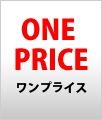 ONE
PRICE
ワンプライス